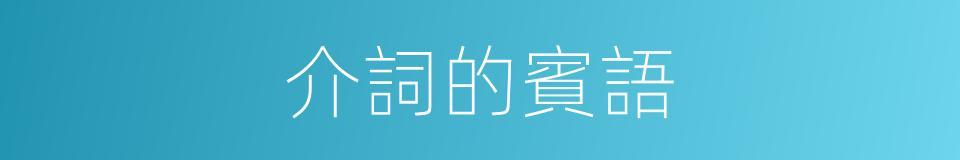 介詞的賓語